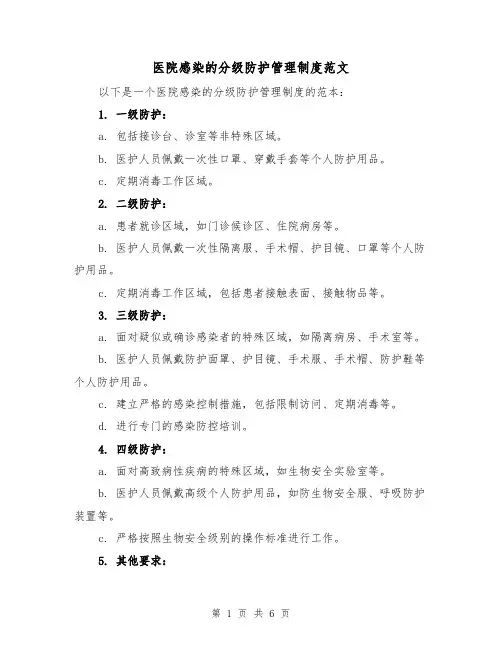 医院感染的分级防护管理制度范文

以下是一个医院感染的分级防护管理制度的范本：

1. 一级防护：

a. 包括接诊台、诊室等非特殊区域。

b. 医护人员佩戴一次性口罩、穿戴手套等个人防护用品。

c. 定期消毒工作区域。

2. 二级防护：

a. 患者就诊区域，如门诊候诊区、住院病房等。

b. 医护人员佩戴一次性隔离服、手术帽、护目镜、口罩等个人防护用品。

c. 定期消毒工作区域，包括患者接触表面、接触物品等。

3. 三级防护：

a. 面对疑似或确诊感染者的特殊区域，如隔离病房、手术室等。

b. 医护人员佩戴防护面罩、护目镜、手术服、手术帽、防护鞋等个人防护用品。

c. 建立严格的感染控制措施，包括限制访问、定期消毒等。

d. 进行专门的感染防控培训。

4. 四级防护：

a. 面对高致病性疾病的特殊区域，如生物安全实验室等。

b. 医护人员佩戴高级个人防护用品，如防生物安全服、呼吸防护装置等。

c. 严格按照生物安全级别的操作标准进行工作。

5. 其他要求：

第 1 页 共 6 页